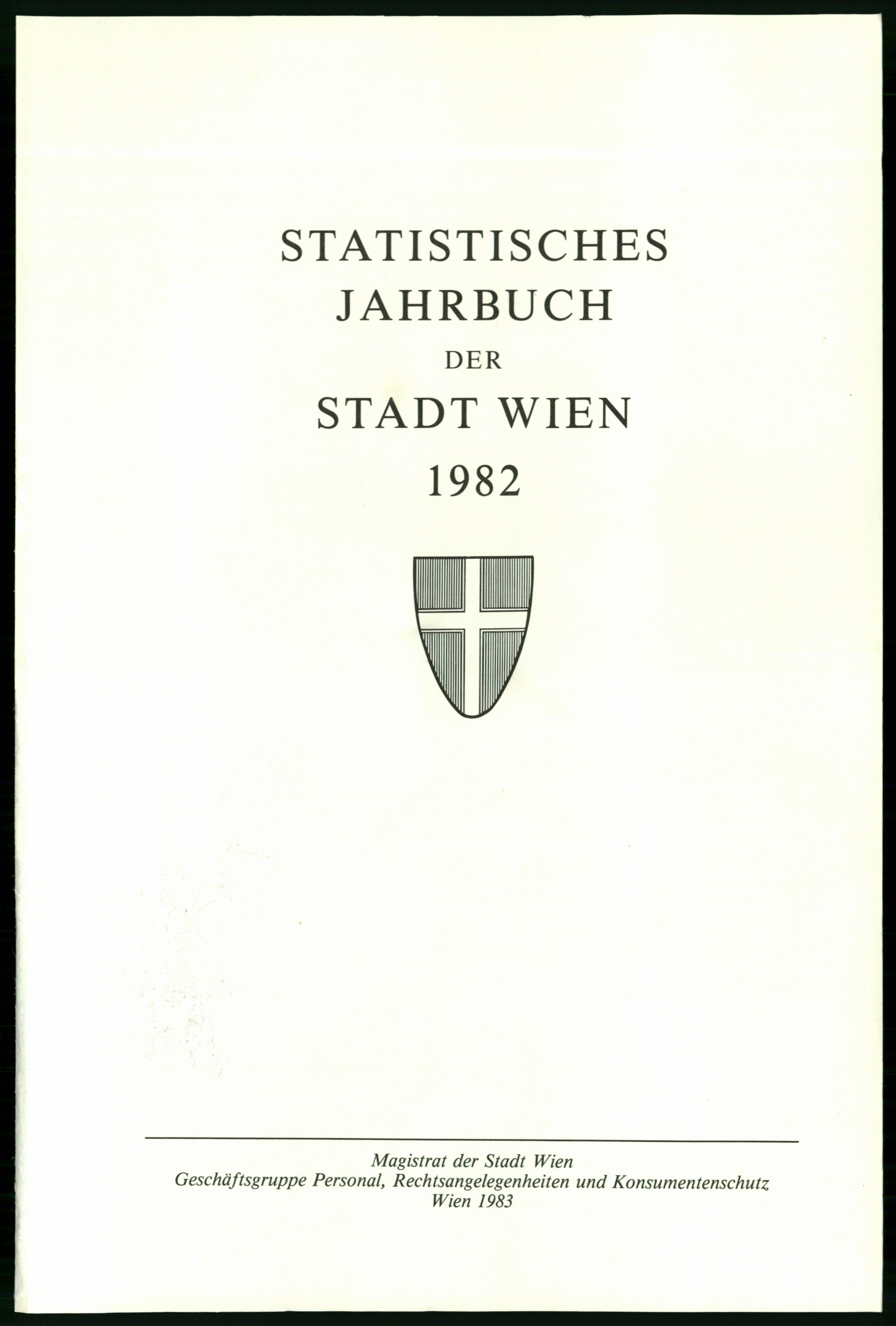 STATISTISCHES
JAHRBUCH
DER
STADT WIEN
1982

Magistrat der Stadt Wien
Geschäftsgruppe Personal, Rechtsangelegenheiten und Konsumentenschutz
Wien 1983